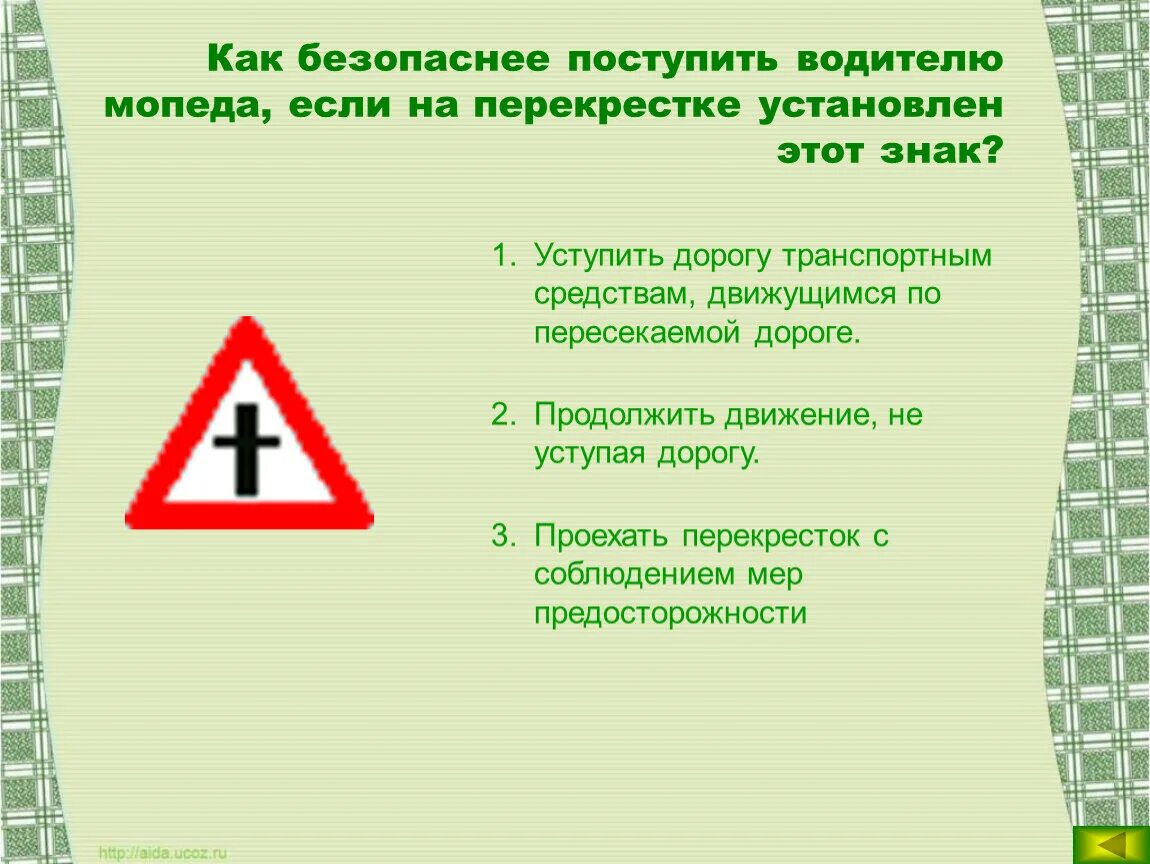 Как безопаснее поступить водителю мопеда, если на перекрестке установлен этот знак?

1. Уступить дорогу транспортным средствам, движущимся по пересекаемой дороге.

2. Продолжить движение, не уступая дорогу.

3. Проехать перекресток с соблюдением мер предосторожности

http://aida.ucoz.ru